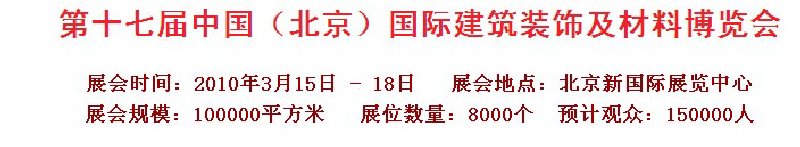 第十七届中国（北京）国际建筑装饰及材料博览会

展会时间：2010年3月15日 - 18日　展会地点：北京新国际展览中心
展会规模：100000平方米　展位数量：8000个　预计观众：150000人